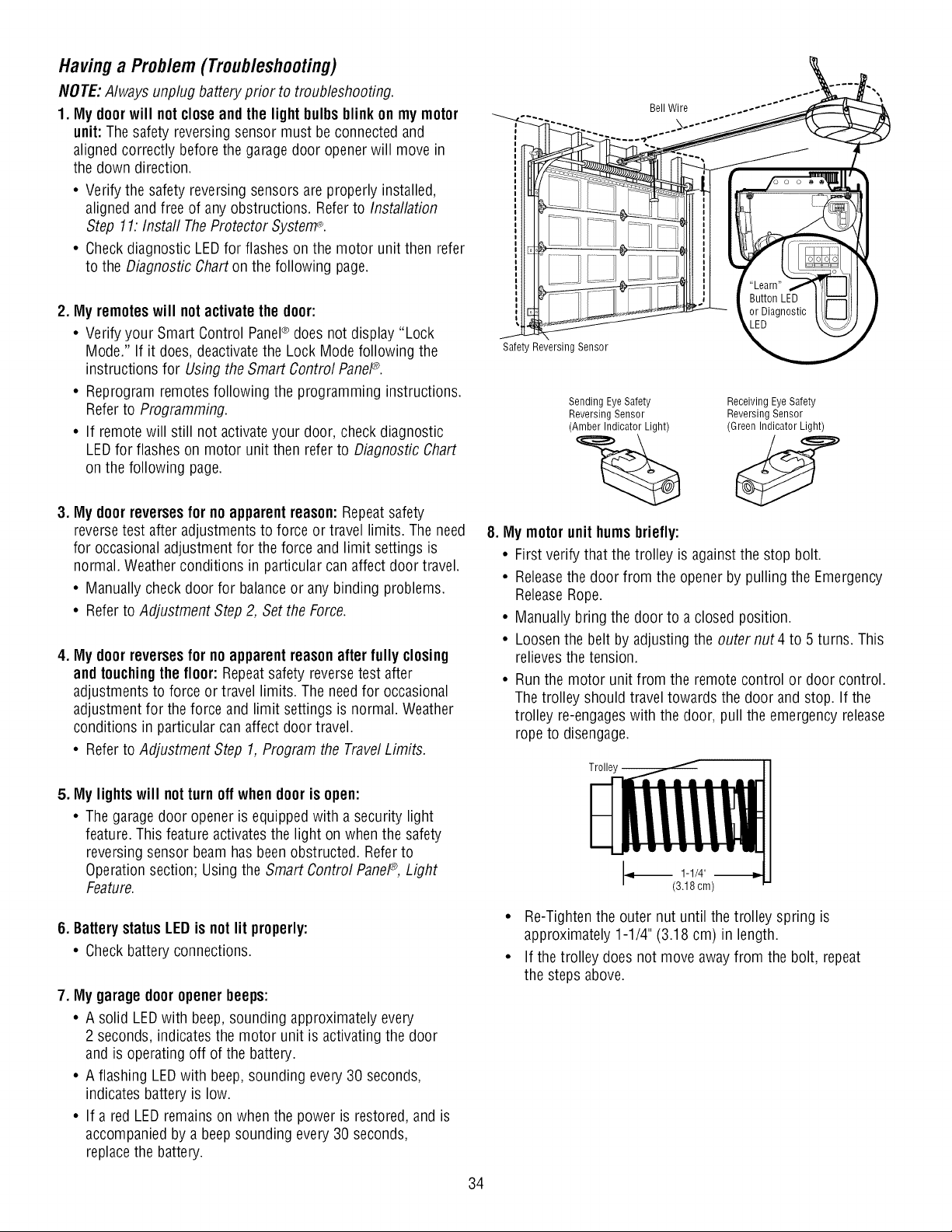 Having a Problem (Troubleshooting)

NOTE: Always unplug battery prior to troubleshooting.

1. My door will not close and the light bulbs blink on my motor unit: The safety reversing sensor must be connected and aligned correctly before the garage door opener will move in the down direction.

• Verify the safety reversing sensors are properly installed, aligned and free of any obstructions. Refer to Installation Step 11: Install The Protector System®.

• Check diagnostic LED for flashes on the motor unit then refer to the Diagnostic Chart on the following page.

2. My remotes will not activate the door:

• Verify your Smart Control Panel® does not display "Lock Mode." If it does, deactivate the Lock Mode following the instructions for Using the Smart Control Panel®.

• Reprogram remotes following the programming instructions. Refer to Programming.

• If remote will still not activate your door, check diagnostic LED for flashes on motor unit then refer to Diagnostic Chart on the following page.

3. My door reverses for no apparent reason: Repeat safety reverse test after adjustments to force or travel limits. The need for occasional adjustment for the force and limit settings is normal. Weather conditions in particular can affect door travel.

• Manually check door for balance or any binding problems.

• Refer to Adjustment Step 2, Set the Force.

4. My door reverses for no apparent reason after fully closing and touching the floor: Repeat safety reverse test after adjustments to force or travel limits. The need for occasional adjustment for the force and limit settings is normal. Weather conditions in particular can affect door travel.

• Refer to Adjustment Step 1, Program the Travel Limits.

5. My lights will not turn off when door is open:

• The garage door opener is equipped with a security light feature. This feature activates the light on when the safety reversing sensor beam has been obstructed. Refer to Operation section; Using the Smart Control Panel®, Light Feature.

6. Battery status LED is not lit properly:

• Check battery connections.

7. My garage door opener beeps:

• A solid LED with beep, sounding approximately every 2 seconds, indicates the motor unit is activating the door and is operating off of the battery.

• A flashing LED with beep, sounding every 30 seconds, indicates battery is low.

• If a red LED remains on when the power is restored, and is accompanied by a beep sounding every 30 seconds, replace the battery.

Bell Wire

"Learn" Button LED or Diagnostic LED

Safety Reversing Sensor

Sending Eye Safety Reversing Sensor (Amber Indicator Light)

Receiving Eye Safety Reversing Sensor (Green Indicator Light)

8. My motor unit hums briefly:

• First verify that the trolley is against the stop bolt.

• Release the door from the opener by pulling the Emergency Release Rope.

• Manually bring the door to a closed position.

• Loosen the belt by adjusting the outer nut 4 to 5 turns. This relieves the tension.

• Run the motor unit from the remote control or door control. The trolley should travel towards the door and stop. If the trolley re-engages with the door, pull the emergency release rope to disengage.

Trolley

1-1/4" (3.18 cm)

• Re-Tighten the outer nut until the trolley spring is approximately 1-1/4" (3.18 cm) in length.

• If the trolley does not move away from the bolt, repeat the steps above.

34